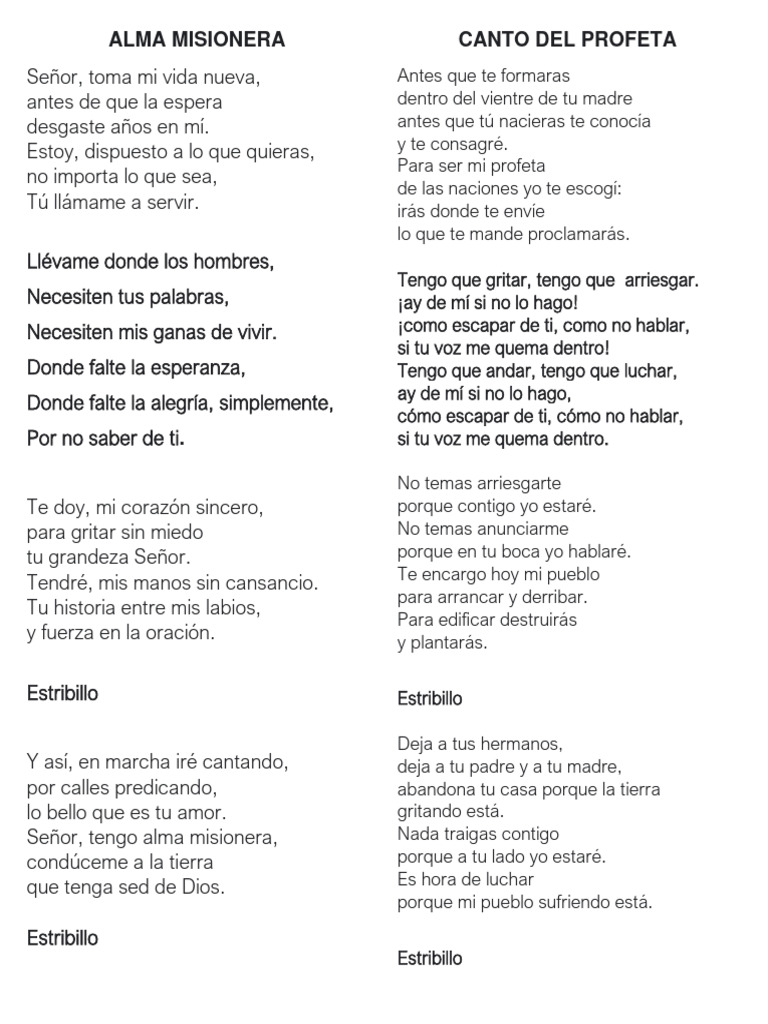 ALMA MISIONERA

Señor, toma mi vida nueva,
antes de que la espera
desgaste años en mí.
Estoy, dispuesto a lo que quieras,
no importa lo que sea,
Tú llámame a servir.

Llévame donde los hombres,
Necesiten tus palabras,
Necesiten mis ganas de vivir.
Donde falte la esperanza,
Donde falte la alegría, simplemente,
Por no saber de ti.

Te doy, mi corazón sincero,
para gritar sin miedo
tu grandeza Señor.
Tendré, mis manos sin cansancio.
Tu historia entre mis labios,
y fuerza en la oración.

Estribillo

Y así, en marcha iré cantando,
por calles predicando,
lo bello que es tu amor.
Señor, tengo alma misionera,
condúceme a la tierra
que tenga sed de Dios.

Estribillo

CANTO DEL PROFETA

Antes que te formaras
dentro del vientre de tu madre
antes que tú nacieras te conocía
y te consagré.
Para ser mi profeta
de las naciones yo te escogí:
irás donde te envíe
lo que te mande proclamarás.

Tengo que gritar, tengo que arriesgar.
¡ay de mí si no lo hago!
¡como escapar de ti, como no hablar,
si tu voz me quema dentro!
Tengo que andar, tengo que luchar,
ay de mí si no lo hago,
cómo escapar de ti, cómo no hablar,
si tu voz me quema dentro.

No temas arriesgarte
porque contigo yo estaré.
No temas anunciarme
porque en tu boca yo hablaré.
Te encargo hoy mi pueblo
para arrancar y derribar.
Para edificar destruirás
y plantarás.

Estribillo

Deja a tus hermanos,
deja a tu padre y a tu madre,
abandona tu casa porque la tierra
gritando está.
Nada traigas contigo
porque a tu lado yo estaré.
Es hora de luchar
porque mi pueblo sufriendo está.

Estribillo